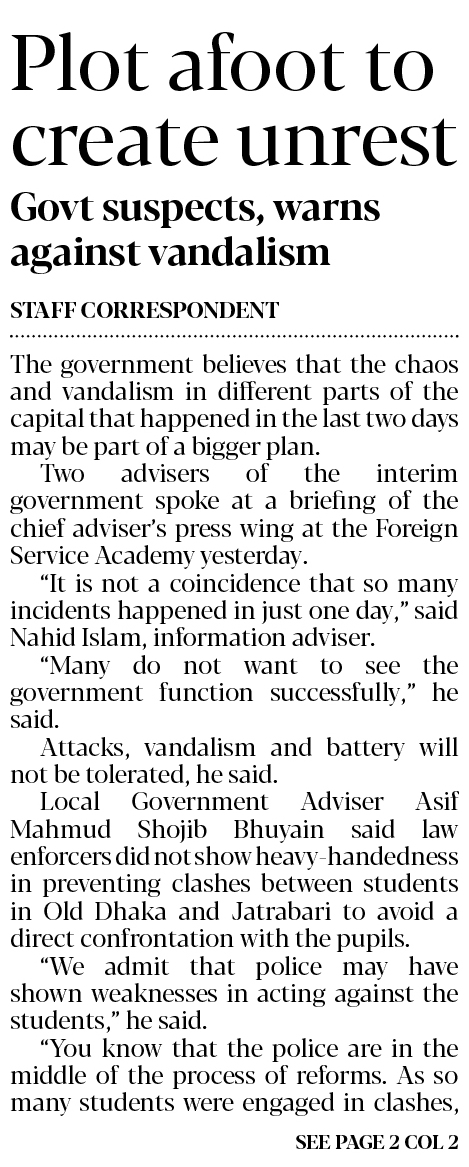 Plot afoot to create unrest

Govt suspects, warns against vandalism

STAFF CORRESPONDENT

The government believes that the chaos and vandalism in different parts of the capital that happened in the last two days may be part of a bigger plan.

Two advisers of the interim government spoke at a briefing of the chief adviser's press wing at the Foreign Service Academy yesterday.

"It is not a coincidence that so many incidents happened in just one day," said Nahid Islam, information adviser.

"Many do not want to see the government function successfully," he said.

Attacks, vandalism and battery will not be tolerated, he said.

Local Government Adviser Asif Mahmud Shojib Bhuyain said law enforcers did not show heavy-handedness in preventing clashes between students in Old Dhaka and Jatrabari to avoid a direct confrontation with the pupils.

"We admit that police may have shown weaknesses in acting against the students," he said.

"You know that the police are in the middle of the process of reforms. As so many students were engaged in clashes,

SEE PAGE 2 COL 2